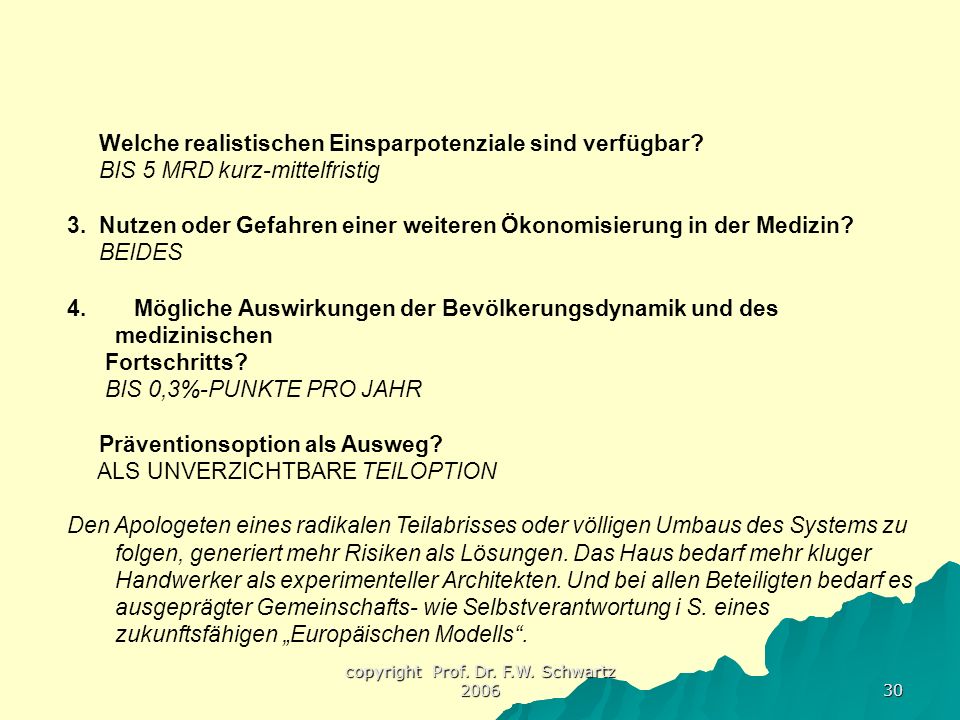 Welche realistischen Einsparpotenziale sind verfügbar?
BIS 5 MRD kurz-mittelfristig

3. Nutzen oder Gefahren einer weiteren Ökonomisierung in der Medizin?
BEIDES

4. Mögliche Auswirkungen der Bevölkerungsdynamik und des medizinischen Fortschritts?
BIS 0,3%-PUNKTE PRO JAHR

Präventionsoption als Ausweg?
ALS UNVERZICHTBARE TEILOPTION

Den Apologeten eines radikalen Teilabrisses oder völligen Umbaus des Systems zu folgen, generiert mehr Risiken als Lösungen. Das Haus bedarf mehr kluger Handwerker als experimenteller Architekten. Und bei allen Beteiligten bedarf es ausgeprägter Gemeinschafts- wie Selbstverantwortung i S. eines zukunftsfähigen „Europäischen Modells“.

copyright Prof. Dr. F.W. Schwartz 2006

30